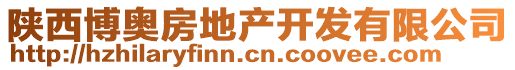 陕西博奥房地产开发有限公司
http://hzhilaryfinn.cn.coovee.com